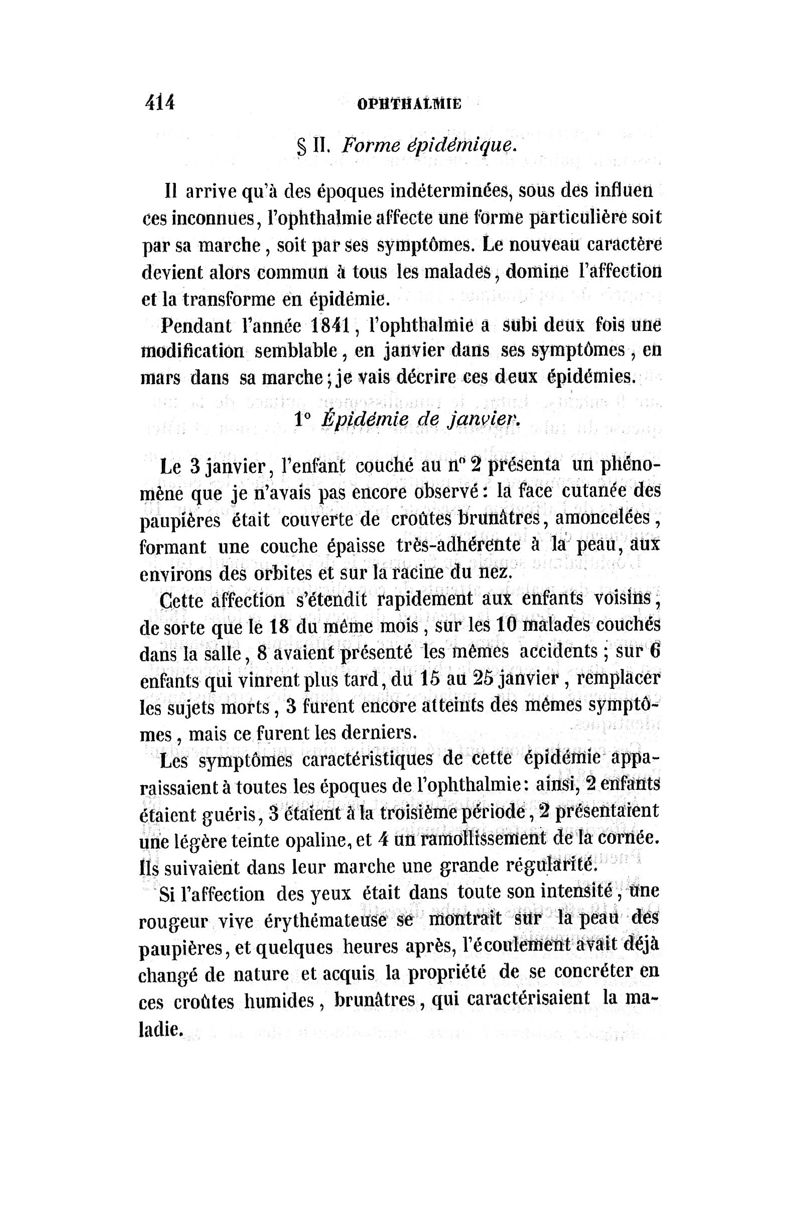 414 OPHTHALMIE

§ II. Forme épidémique.

Il arrive qu'à des époques indéterminées, sous des influences inconnues, l'ophthalmie affecte une forme particulière soit par sa marche, soit par ses symptômes. Le nouveau caractère devient alors commun à tous les malades, domine l'affection et la transforme en épidémie.

Pendant l'année 1841, l'ophthalmie a subi deux fois une modification semblable, en janvier dans ses symptômes, en mars dans sa marche; je vais décrire ces deux épidémies.

1° Épidémie de janvier.

Le 3 janvier, l'enfant couché au n° 2 présenta un phénomène que je n'avais pas encore observé: la face cutanée des paupières était couverte de croûtes brunâtres, amoncelées, formant une couche épaisse très-adhérente à la peau, aux environs des orbites et sur la racine du nez.

Cette affection s'étendit rapidement aux enfants voisins, de sorte que le 18 du même mois, sur les 10 malades couchés dans la salle, 8 avaient présenté les mêmes accidents; sur 6 enfants qui vinrent plus tard, du 15 au 25 janvier, remplacer les sujets morts, 3 furent encore atteints des mêmes symptômes, mais ce furent les derniers.

Les symptômes caractéristiques de cette épidémie apparaissaient à toutes les époques de l'ophthalmie: ainsi, 2 enfants étaient guéris, 3 étaient à la troisième période, 2 présentaient une légère teinte opaline, et 4 un ramollissement de la cornée. Ils suivaient dans leur marche une grande régularité.

Si l'affection des yeux était dans toute son intensité, une rougeur vive érythémateuse se montrait sur la peau des paupières, et quelques heures après, l'écoulement avait déjà changé de nature et acquis la propriété de se concréter en ces croûtes humides, brunâtres, qui caractérisaient la maladie.